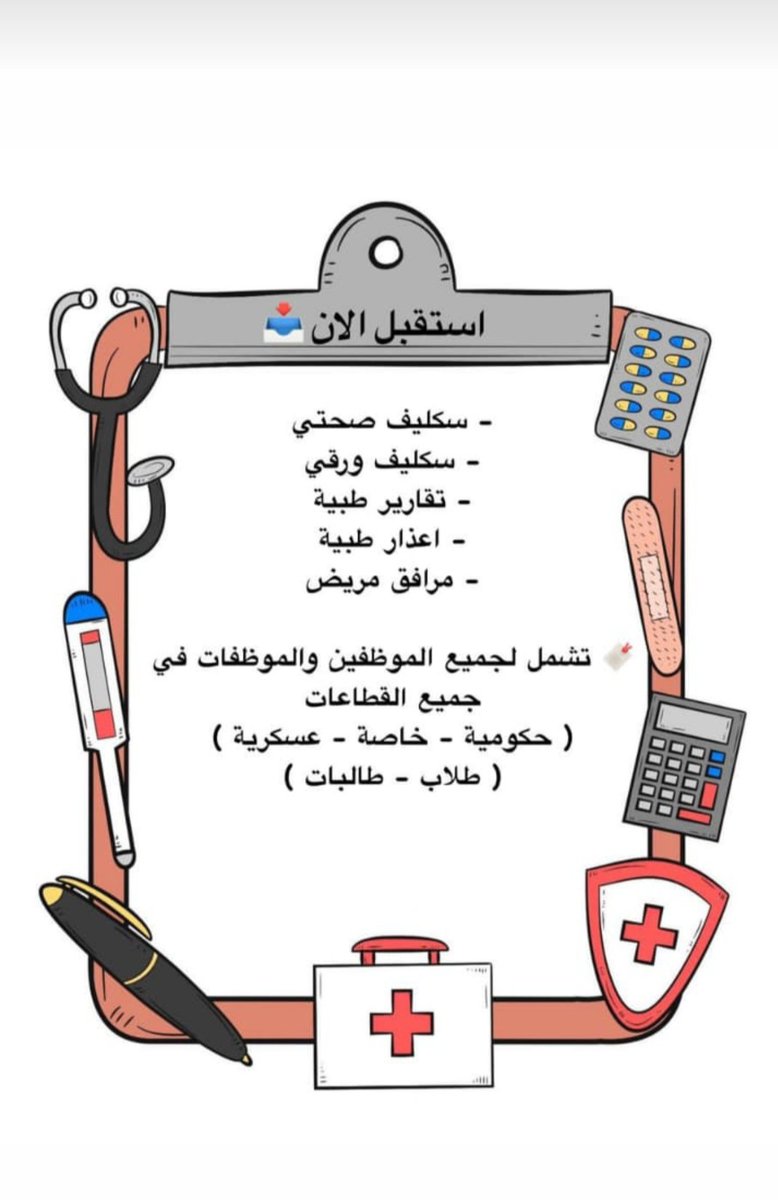 استقبل الان

- سكليف صحتي
- سكليف ورقي
- تقارير طبية
- اعذار طبية
- مرافق مريض

تشمل لجميع الموظفين والموظفات في جميع القطاعات
( حكومية - خاصة - عسكرية )
( طلاب - طالبات )